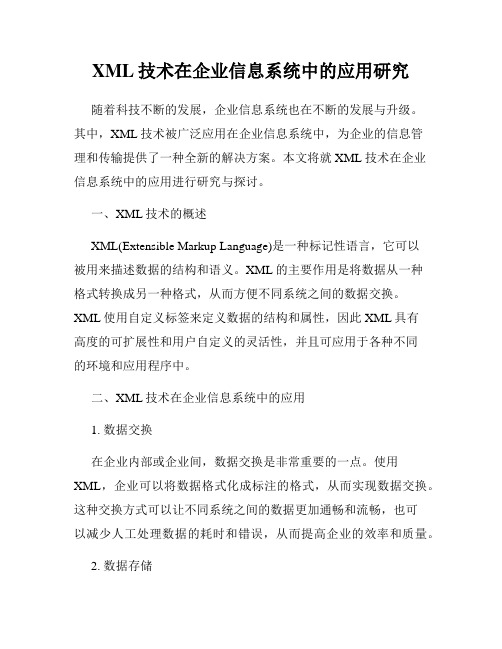 XML 技术在企业信息系统中的应用研究

随着科技不断的发展，企业信息系统也在不断的发展与升级。其中，XML 技术被广泛应用在企业信息系统中，为企业的信息管理和传输提供了一种全新的解决方案。本文将就 XML 技术在企业信息系统中的应用进行研究与探讨。

一、XML 技术的概述

XML(Extensible Markup Language)是一种标记性语言，它可以被用来描述数据的结构和语义。XML 的主要作用是将数据从一种格式转换成另一种格式，从而方便不同系统之间的数据交换。XML 使用自定义标签来定义数据的结构和属性，因此 XML 具有高度的可扩展性和用户自定义的灵活性，并且可应用于各种不同的环境和应用程序中。

二、XML 技术在企业信息系统中的应用

1. 数据交换

在企业内部或企业间，数据交换是非常重要的一点。使用 XML，企业可以将数据格式化成标注的格式，从而实现数据交换。这种交换方式可以让不同系统之间的数据更加通畅和流畅，也可以减少人工处理数据的耗时和错误，从而提高企业的效率和质量。

2. 数据存储